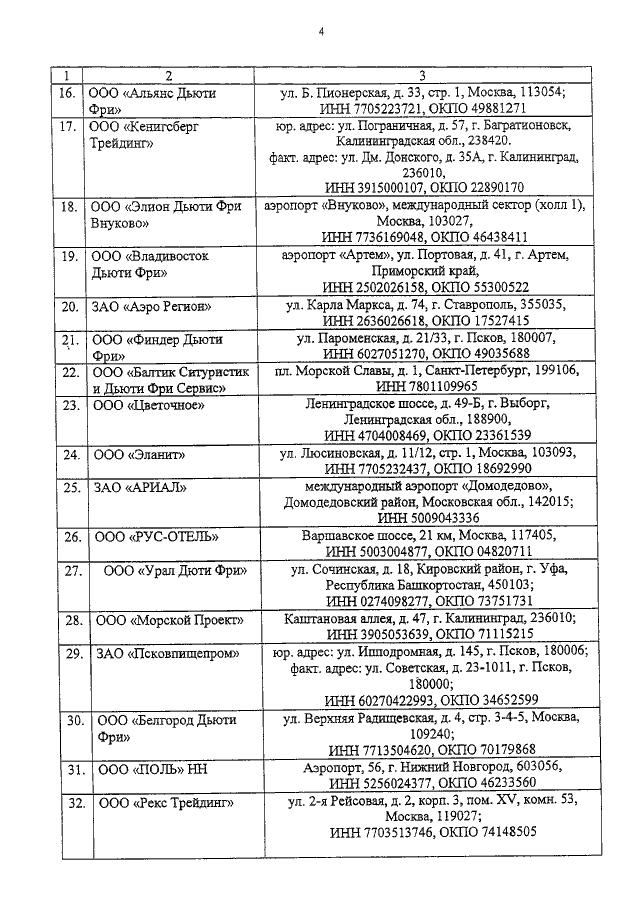 4

| 1 | 2 | 3 |
|---|---|---|
| 16. | ООО «Альянс Дьюти Фри» | ул. Б. Пионерская, д. 33, стр. 1, Москва, 113054; ИНН 7705223721, ОКПО 49881271 |
| 17. | ООО «Кенигсберг Трейдинг» | юр. адрес: ул. Пограничная, д. 57, г. Багратионовск, Калининградская обл., 238420. факт. адрес: ул. Дм. Донского, д. 35А, г. Калининград, 236010, ИНН 3915000107, ОКПО 22890170 |
| 18. | ООО «Элион Дьюти Фри Внуково» | аэропорт «Внуково», международный сектор (холл 1), Москва, 103027, ИНН 7736169048, ОКПО 46438411 |
| 19. | ООО «Владивосток Дьюти Фри» | аэропорт «Артем», ул. Портовая, д. 41, г. Артем, Приморский край, ИНН 2502026158, ОКПО 55300522 |
| 20. | ЗАО «Аэро Регион» | ул. Карла Маркса, д. 74, г. Ставрополь, 355035, ИНН 2636026618, ОКПО 17527415 |
| 21. | ООО «Финдер Дьюти Фри» | ул. Пароменская, д. 21/33, г. Псков, 180007, ИНН 6027051270, ОКПО 49035688 |
| 22. | ООО «Балтик Ситуристик и Дьюти Фри Сервис» | пл. Морской Славы, д. 1, Санкт-Петербург, 199106, ИНН 7801109965 |
| 23. | ООО «Цветочное» | Ленинградское шоссе, д. 49-Б, г. Выборг, Ленинградская обл., 188900, ИНН 4704008469, ОКПО 23361539 |
| 24. | ООО «Эланит» | ул. Люсиновская, д. 11/12, стр. 1, Москва, 103093, ИНН 7705232437, ОКПО 18692990 |
| 25. | ЗАО «АРИАЛ» | международный аэропорт «Домодедово», Домодедовский район, Московская обл., 142015; ИНН 5009043336 |
| 26. | ООО «РУС-ОТЕЛЬ» | Варшавское шоссе, 21 км, Москва, 117405, ИНН 5003004877, ОКПО 04820711 |
| 27. | ООО «Урал Дюти Фри» | ул. Сочинская, д. 18, Кировский район, г. Уфа, Республика Башкортостан, 450103; ИНН 0274098277, ОКПО 73751731 |
| 28. | ООО «Морской Проект» | Каштановая аллея, д. 47, г. Калининград, 236010; ИНН 3905053639, ОКПО 71115215 |
| 29. | ЗАО «Псковпищепром» | юр. адрес: ул. Ипподромная, д. 145, г. Псков, 180006; факт. адрес: ул. Советская, д. 23-1011, г. Псков, 180000; ИНН 60270422993, ОКПО 34652599 |
| 30. | ООО «Белгород Дьюти Фри» | ул. Верхняя Радищевская, д. 4, стр. 3-4-5, Москва, 109240; ИНН 7713504620, ОКПО 70179868 |
| 31. | ООО «ПОЛЬ» НН | Аэропорт, 56, г. Нижний Новгород, 603056, ИНН 5256024377, ОКПО 46233560 |
| 32. | ООО «Рекс Трейдинг» | ул. 2-я Рейсовая, д. 2, корп. 3, пом. XV, комн. 53, Москва, 119027; ИНН 7703513746, ОКПО 74148505 |